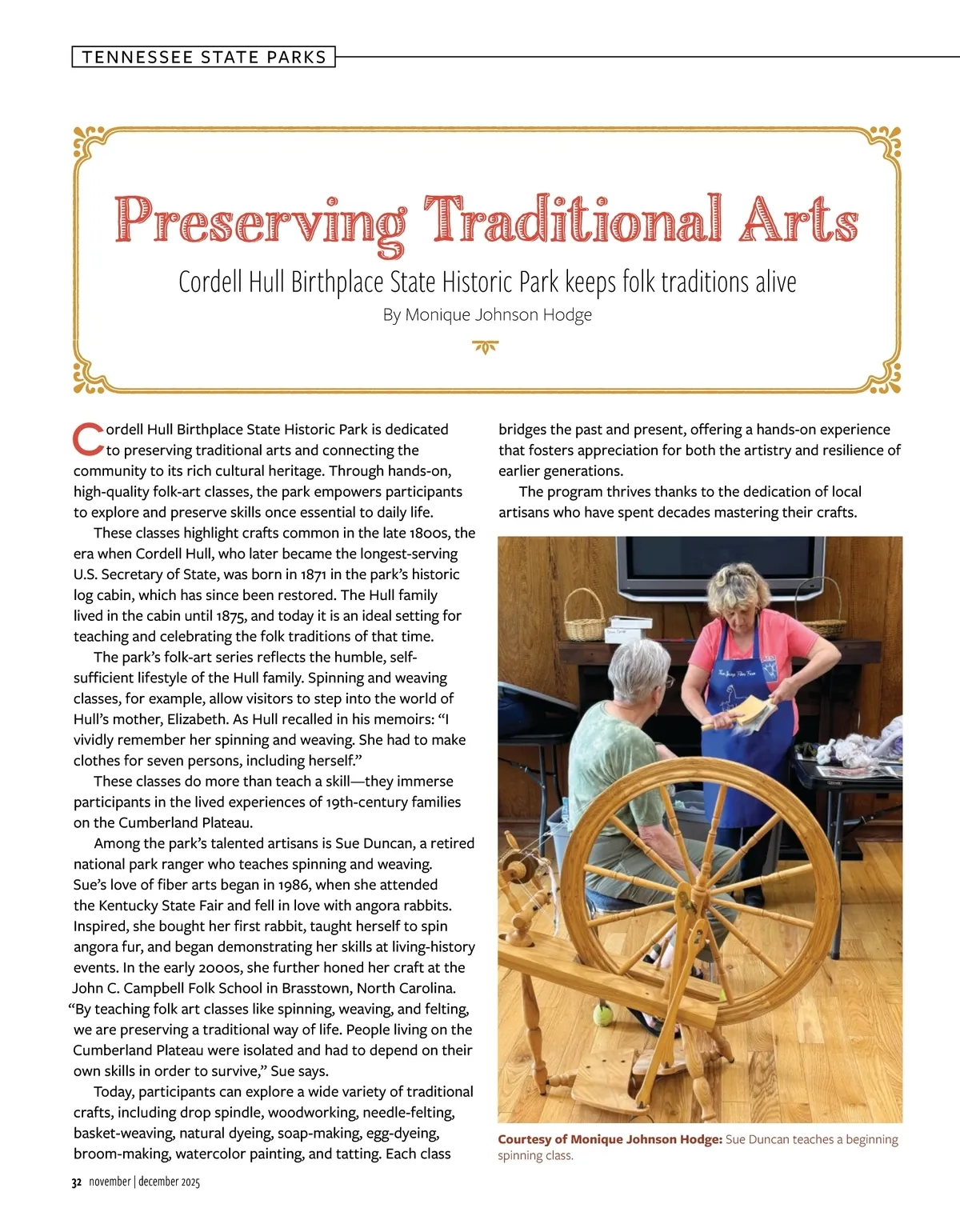 TENNESSEE STATE PARKS

Preserving Traditional Arts

Cordell Hull Birthplace State Historic Park keeps folk traditions alive

By Monique Johnson Hodge

Cordell Hull Birthplace State Historic Park is dedicated to preserving traditional arts and connecting the community to its rich cultural heritage. Through hands-on, high-quality folk-art classes, the park empowers participants to explore and preserve skills once essential to daily life.

These classes highlight crafts common in the late 1800s, the era when Cordell Hull, who later became the longest-serving U.S. Secretary of State, was born in 1871 in the park's historic log cabin, which has since been restored. The Hull family lived in the cabin until 1875, and today it is an ideal setting for teaching and celebrating the folk traditions of that time.

The park's folk-art series reflects the humble, self-sufficient lifestyle of the Hull family. Spinning and weaving classes, for example, allow visitors to step into the world of Hull's mother, Elizabeth. As Hull recalled in his memoirs: "I vividly remember her spinning and weaving. She had to make clothes for seven persons, including herself."

These classes do more than teach a skill—they immerse participants in the lived experiences of 19th-century families on the Cumberland Plateau.

Among the park's talented artisans is Sue Duncan, a retired national park ranger who teaches spinning and weaving. Sue's love of fiber arts began in 1986, when she attended the Kentucky State Fair and fell in love with angora rabbits. Inspired, she bought her first rabbit, taught herself to spin angora fur, and began demonstrating her skills at living-history events. In the early 2000s, she further honed her craft at the John C. Campbell Folk School in Brasstown, North Carolina. "By teaching folk art classes like spinning, weaving, and felting, we are preserving a traditional way of life. People living on the Cumberland Plateau were isolated and had to depend on their own skills in order to survive," Sue says.

Today, participants can explore a wide variety of traditional crafts, including drop spindle, woodworking, needle-felting, basket-weaving, natural dyeing, soap-making, egg-dyeing, broom-making, watercolor painting, and tatting. Each class bridges the past and present, offering a hands-on experience that fosters appreciation for both the artistry and resilience of earlier generations.

The program thrives thanks to the dedication of local artisans who have spent decades mastering their crafts.

Courtesy of Monique Johnson Hodge: Sue Duncan teaches a beginning spinning class.

32 november | december 2025